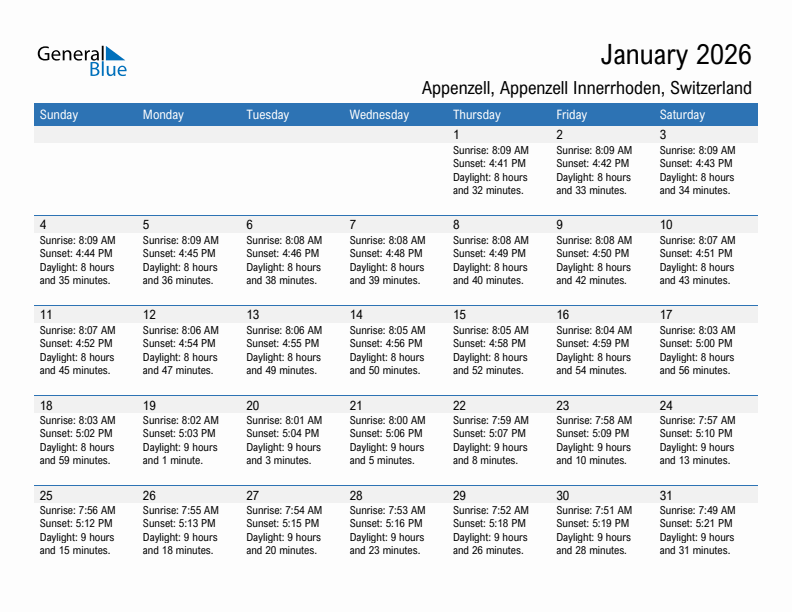 General Blue

January 2026

Appenzell, Appenzell Innerrhoden, Switzerland

| Sunday | Monday | Tuesday | Wednesday | Thursday | Friday | Saturday |
|---|---|---|---|---|---|---|
| | | | | 1 Sunrise: 8:09 AM Sunset: 4:41 PM Daylight: 8 hours and 32 minutes. | 2 Sunrise: 8:09 AM Sunset: 4:42 PM Daylight: 8 hours and 33 minutes. | 3 Sunrise: 8:09 AM Sunset: 4:43 PM Daylight: 8 hours and 34 minutes. |
| 4 Sunrise: 8:09 AM Sunset: 4:44 PM Daylight: 8 hours and 35 minutes. | 5 Sunrise: 8:09 AM Sunset: 4:45 PM Daylight: 8 hours and 36 minutes. | 6 Sunrise: 8:08 AM Sunset: 4:46 PM Daylight: 8 hours and 38 minutes. | 7 Sunrise: 8:08 AM Sunset: 4:48 PM Daylight: 8 hours and 39 minutes. | 8 Sunrise: 8:08 AM Sunset: 4:49 PM Daylight: 8 hours and 40 minutes. | 9 Sunrise: 8:08 AM Sunset: 4:50 PM Daylight: 8 hours and 42 minutes. | 10 Sunrise: 8:07 AM Sunset: 4:51 PM Daylight: 8 hours and 43 minutes. |
| 11 Sunrise: 8:07 AM Sunset: 4:52 PM Daylight: 8 hours and 45 minutes. | 12 Sunrise: 8:06 AM Sunset: 4:54 PM Daylight: 8 hours and 47 minutes. | 13 Sunrise: 8:06 AM Sunset: 4:55 PM Daylight: 8 hours and 49 minutes. | 14 Sunrise: 8:05 AM Sunset: 4:56 PM Daylight: 8 hours and 50 minutes. | 15 Sunrise: 8:05 AM Sunset: 4:58 PM Daylight: 8 hours and 52 minutes. | 16 Sunrise: 8:04 AM Sunset: 4:59 PM Daylight: 8 hours and 54 minutes. | 17 Sunrise: 8:03 AM Sunset: 5:00 PM Daylight: 8 hours and 56 minutes. |
| 18 Sunrise: 8:03 AM Sunset: 5:02 PM Daylight: 8 hours and 59 minutes. | 19 Sunrise: 8:02 AM Sunset: 5:03 PM Daylight: 9 hours and 1 minute. | 20 Sunrise: 8:01 AM Sunset: 5:04 PM Daylight: 9 hours and 3 minutes. | 21 Sunrise: 8:00 AM Sunset: 5:06 PM Daylight: 9 hours and 5 minutes. | 22 Sunrise: 7:59 AM Sunset: 5:07 PM Daylight: 9 hours and 8 minutes. | 23 Sunrise: 7:58 AM Sunset: 5:09 PM Daylight: 9 hours and 10 minutes. | 24 Sunrise: 7:57 AM Sunset: 5:10 PM Daylight: 9 hours and 13 minutes. |
| 25 Sunrise: 7:56 AM Sunset: 5:12 PM Daylight: 9 hours and 15 minutes. | 26 Sunrise: 7:55 AM Sunset: 5:13 PM Daylight: 9 hours and 18 minutes. | 27 Sunrise: 7:54 AM Sunset: 5:15 PM Daylight: 9 hours and 20 minutes. | 28 Sunrise: 7:53 AM Sunset: 5:16 PM Daylight: 9 hours and 23 minutes. | 29 Sunrise: 7:52 AM Sunset: 5:18 PM Daylight: 9 hours and 26 minutes. | 30 Sunrise: 7:51 AM Sunset: 5:19 PM Daylight: 9 hours and 28 minutes. | 31 Sunrise: 7:49 AM Sunset: 5:21 PM Daylight: 9 hours and 31 minutes. |